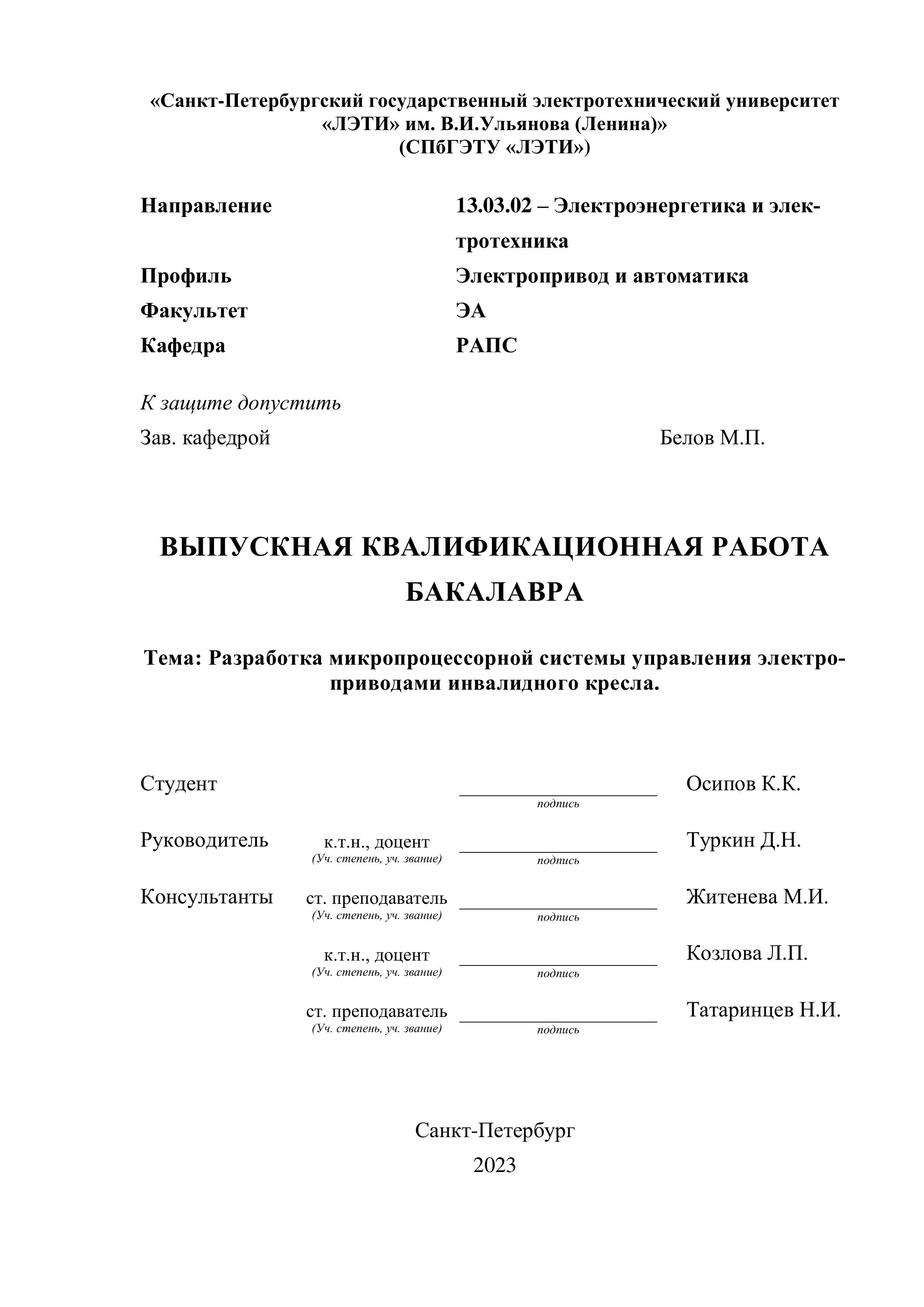 «Санкт-Петербургский государственный электротехнический университет «ЛЭТИ» им. В.И.Ульянова (Ленина)»
(СПбГЭТУ «ЛЭТИ»)

Направление 13.03.02 – Электроэнергетика и электротехника
Профиль Электропривод и автоматика
Факультет ЭА
Кафедра РАПС

К защите допустить
Зав. кафедрой Белов М.П.

ВЫПУСКНАЯ КВАЛИФИКАЦИОННАЯ РАБОТА БАКАЛАВРА

Тема: Разработка микропроцессорной системы управления электроприводами инвалидного кресла.

Студент подпись Осипов К.К.

Руководитель к.т.н., доцент (Уч. степень, уч. звание) подпись Туркин Д.Н.

Консультанты ст. преподаватель (Уч. степень, уч. звание) подпись Житенева М.И.

к.т.н., доцент (Уч. степень, уч. звание) подпись Козлова Л.П.

ст. преподаватель (Уч. степень, уч. звание) подпись Татаринцев Н.И.

Санкт-Петербург
2023